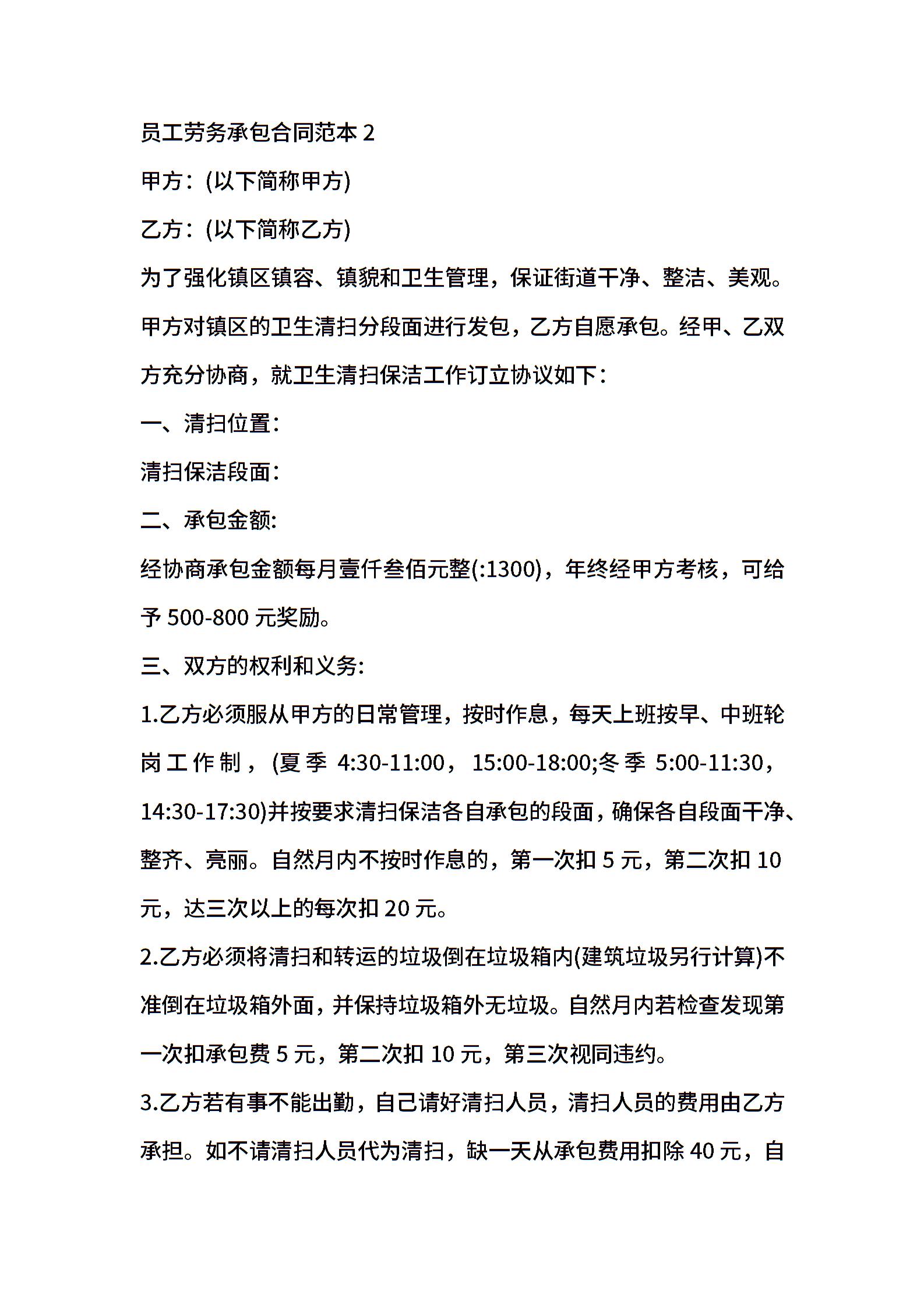 员工劳务承包合同范本 2

甲方：(以下简称甲方)

乙方：(以下简称乙方)

为了强化镇区镇容、镇貌和卫生管理，保证街道干净、整洁、美观。甲方对镇区的卫生清扫分段面进行发包，乙方自愿承包。经甲、乙双方充分协商，就卫生清扫保洁工作订立协议如下：

一、清扫位置：

清扫保洁段面：

二、承包金额:

经协商承包金额每月壹仟叁佰元整(:1300)，年终经甲方考核，可给予 500-800 元奖励。

三、双方的权利和义务:

1.乙方必须服从甲方的日常管理，按时作息，每天上班按早、中班轮岗工作制，(夏季 4:30-11:00，15:00-18:00;冬季 5:00-11:30，14:30-17:30)并按要求清扫保洁各自承包的段面，确保各自段面干净、整齐、亮丽。自然月内不按时作息的，第一次扣 5 元，第二次扣 10 元，达三次以上的每次扣 20 元。

2.乙方必须将清扫和转运的垃圾倒在垃圾箱内(建筑垃圾另行计算)不准倒在垃圾箱外面，并保持垃圾箱外无垃圾。自然月内若检查发现第一次扣承包费 5 元，第二次扣 10 元，第三次视同违约。

3.乙方若有事不能出勤，自己请好清扫人员，清扫人员的费用由乙方承担。如不请清扫人员代为清扫，缺一天从承包费用扣除 40 元，自